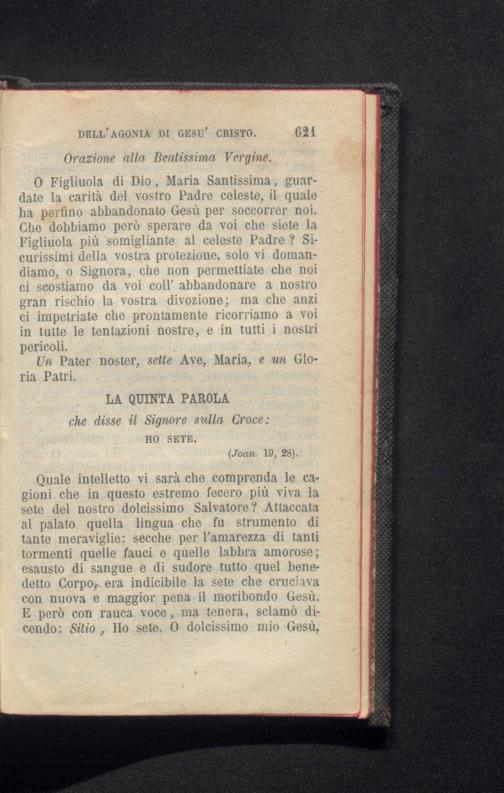 DELL'AGONIA DI GESU' CRISTO. 621

Orazione alla Beatissima Vergine.

O Figliuola di Dio, Maria Santissima, guardate la carità del vostro Padre celeste, il quale ha perfino abbandonato Gesù per soccorrer noi. Che dobbiamo però sperare da voi che siete la Figliuola più somigliante al celeste Padre? Sicurissimi della vostra protezione, solo vi domandiamo, o Signora, che non permettiate che noi ci scostiamo da voi coll' abbandonare a nostro gran rischio la vostra divozione; ma che anzi ci impetriate che prontamente ricorriamo a voi in tutte le tentazioni nostre, e in tutti i nostri pericoli.

Un Pater noster, sette Ave, Maria, e un Gloria Patri.

LA QUINTA PAROLA

che disse il Signore sulla Croce:

HO SETE.

(Joan. 19, 28).

Quale intelletto vi sarà che comprenda le cagioni che in questo estremo fecero più viva la sete del nostro dolcissimo Salvatore? Attaccata al palato quella lingua che fu strumento di tante meraviglie: secche per l'amarezza di tanti tormenti quelle fauci e quelle labbra amorose; esausto di sangue e di sudore tutto quel benedetto Corpo, era indicibile la sete che cruciava con nuova e maggior pena il moribondo Gesù. E però con rauca voce, ma tenera, sclamò dicendo: Sitio, Ho sete. O dolcissimo mio Gesù,